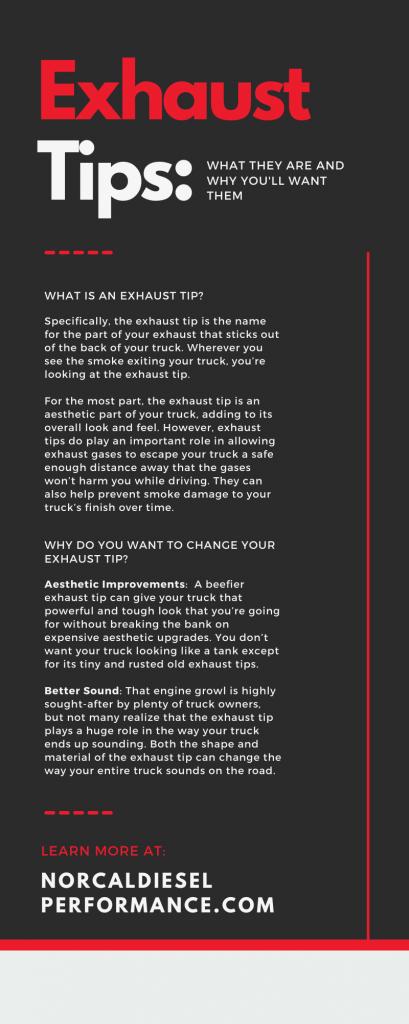 Exhaust Tips: WHAT THEY ARE AND WHY YOU'LL WANT THEM

WHAT IS AN EXHAUST TIP?

Specifically, the exhaust tip is the name for the part of your exhaust that sticks out of the back of your truck. Wherever you see the smoke exiting your truck, you're looking at the exhaust tip.

For the most part, the exhaust tip is an aesthetic part of your truck, adding to its overall look and feel. However, exhaust tips do play an important role in allowing exhaust gases to escape your truck a safe enough distance away that the gases won't harm you while driving. They can also help prevent smoke damage to your truck's finish over time.

WHY DO YOU WANT TO CHANGE YOUR EXHAUST TIP?

Aesthetic Improvements: A beefier exhaust tip can give your truck that powerful and tough look that you're going for without breaking the bank on expensive aesthetic upgrades. You don't want your truck looking like a tank except for its tiny and rusted old exhaust tips.

Better Sound: That engine growl is highly sought-after by plenty of truck owners, but not many realize that the exhaust tip plays a huge role in the way your truck ends up sounding. Both the shape and material of the exhaust tip can change the way your entire truck sounds on the road.

LEARN MORE AT:

NORCALDIESEL PERFORMANCE.COM